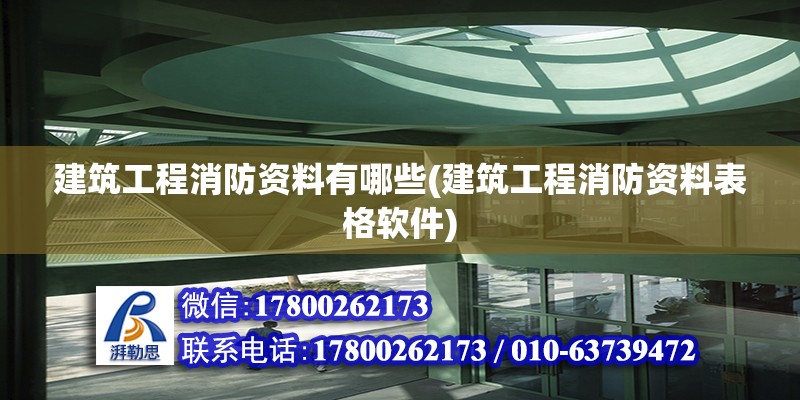 建筑工程消防资料有哪些(建筑工程消防资料表格软件)

湃勒思

微信:17800262173

联系电话:17800262173 / 010-63739472